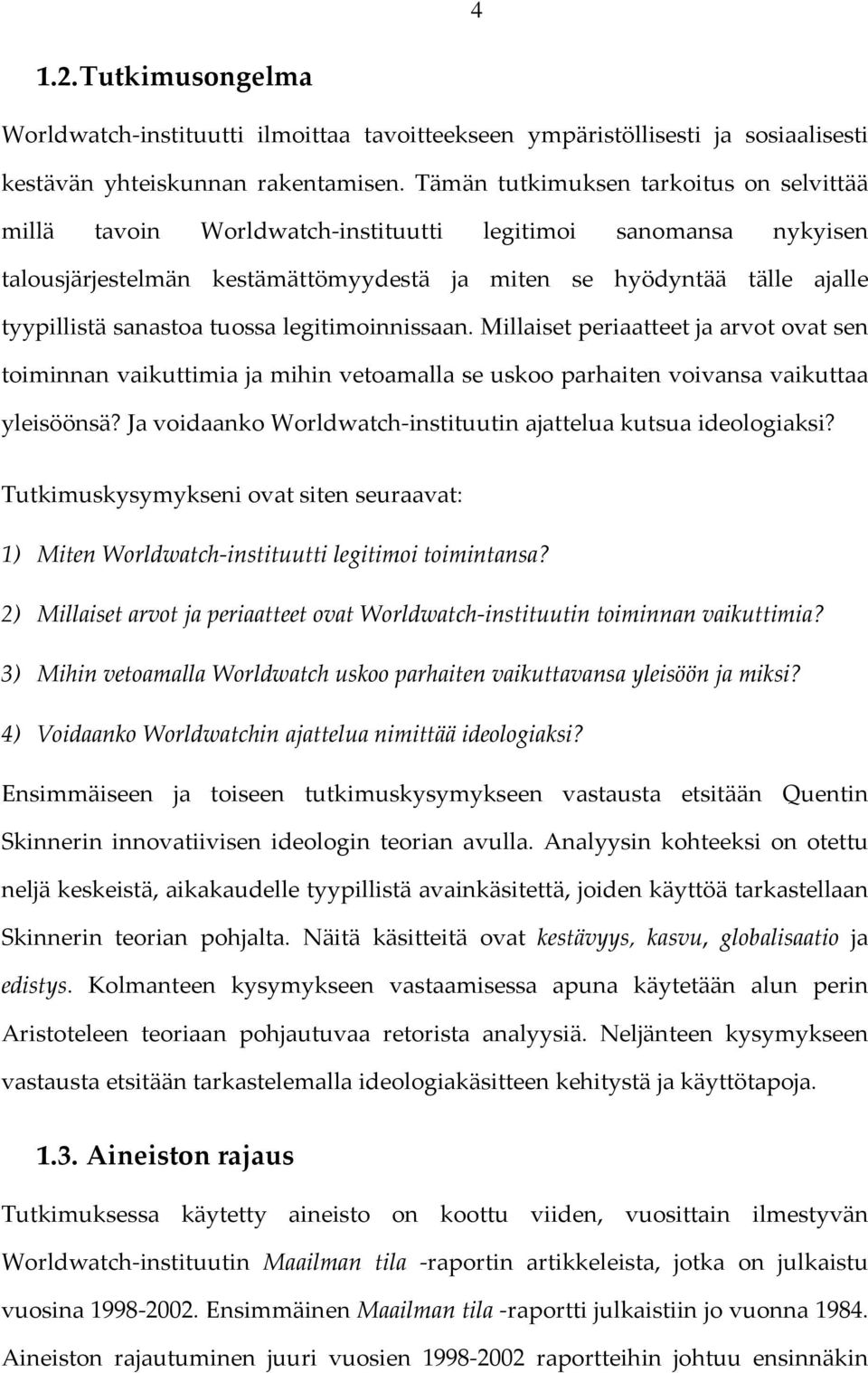 4

1.2. Tutkimusongelma

Worldwatch-instituutti ilmoittaa tavoitteekseen ympäristöllisesti ja sosiaalisesti kestävän yhteiskunnan rakentamisen. Tämän tutkimuksen tarkoitus on selvittää millä tavoin Worldwatch-instituutti legitimoi sanomansa nykyisen talousjärjestelmän kestämättömyydestä ja miten se hyödyntää tälle ajalle tyypillistä sanastoa tuossa legitimoinnissaan. Millaiset periaatteet ja arvot ovat sen toiminnan vaikuttimia ja mihin vetoamalla se uskoo parhaiten voivansa vaikuttaa yleisöönsä? Ja voidaanko Worldwatch-instituutin ajattelua kutsua ideologiaksi?

Tutkimuskysymykseni ovat siten seuraavat:

1) Miten Worldwatch-instituutti legitimoi toimintansa?

2) Millaiset arvot ja periaatteet ovat Worldwatch-instituutin toiminnan vaikuttimia?

3) Mihin vetoamalla Worldwatch uskoo parhaiten vaikuttavansa yleisöön ja miksi?

4) Voidaanko Worldwatchin ajattelua nimittää ideologiaksi?

Ensimmäiseen ja toiseen tutkimuskysymykseen vastausta etsitään Quentin Skinnerin innovatiivisen ideologin teorian avulla. Analyysin kohteeksi on otettu neljä keskeistä, aikakaudelle tyypillistä avainkäsitettä, joiden käyttöä tarkastellaan Skinnerin teorian pohjalta. Näitä käsitteitä ovat kestävyys, kasvu, globalisaatio ja edistys. Kolmanteen kysymykseen vastaamisessa apuna käytetään alun perin Aristoteleen teoriaan pohjautuvaa retorista analyysiä. Neljänteen kysymykseen vastausta etsitään tarkastelemalla ideologiakäsitteen kehitystä ja käyttötapoja.

1.3. Aineiston rajaus

Tutkimuksessa käytetty aineisto on koottu viiden, vuosittain ilmestyvän Worldwatch-instituutin Maailman tila -raportin artikkeleista, jotka on julkaistu vuosina 1998-2002. Ensimmäinen Maailman tila -raportti julkaistiin jo vuonna 1984. Aineiston rajautuminen juuri vuosien 1998-2002 raportteihin johtuu ensinnäkin